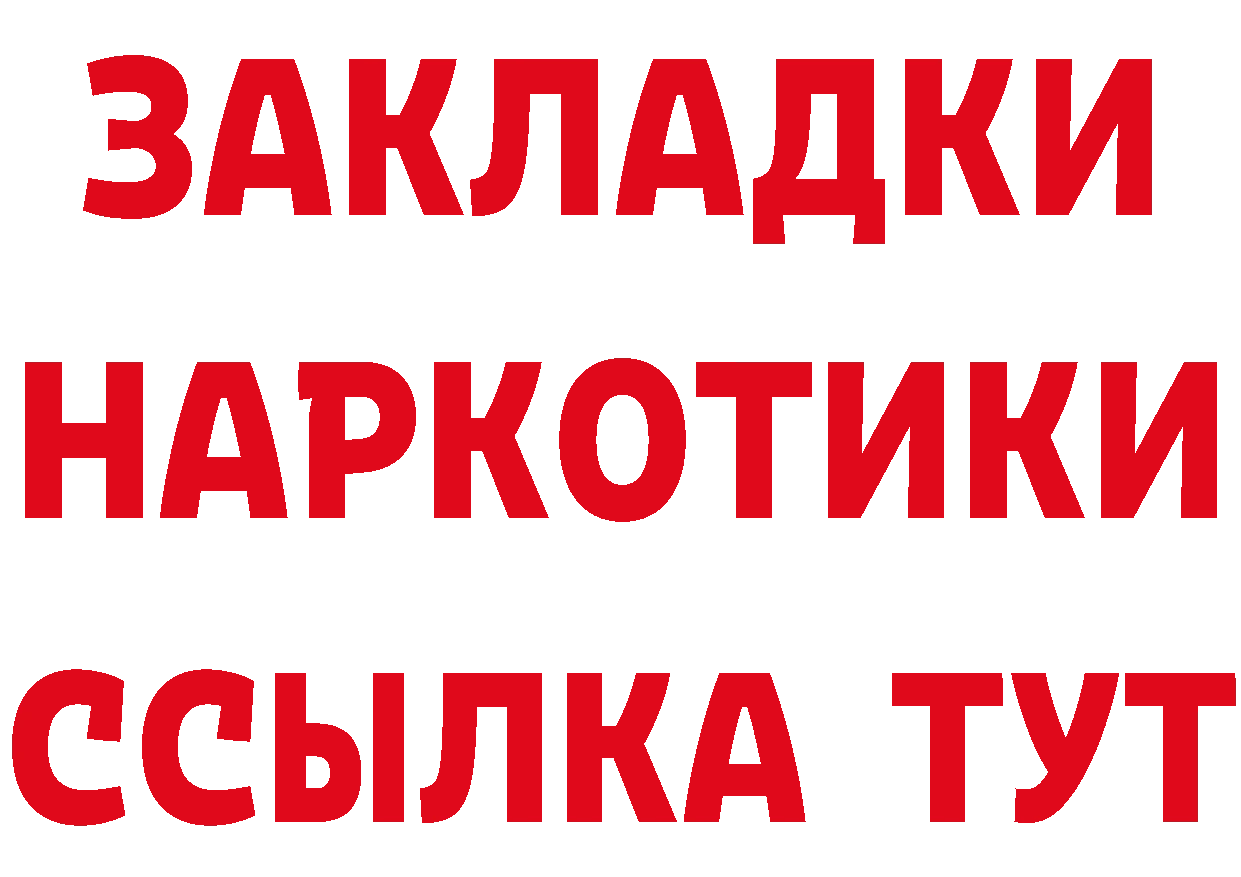 ЗАКЛАДКИ
НАРКОТИКИ
ССЫЛКА ТУТ